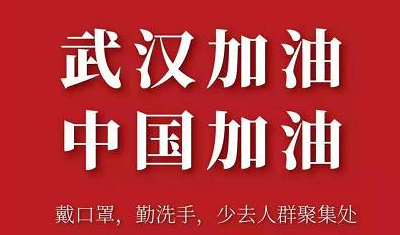 武汉加油
中国加油

戴口罩，勤洗手，少去人群聚集处